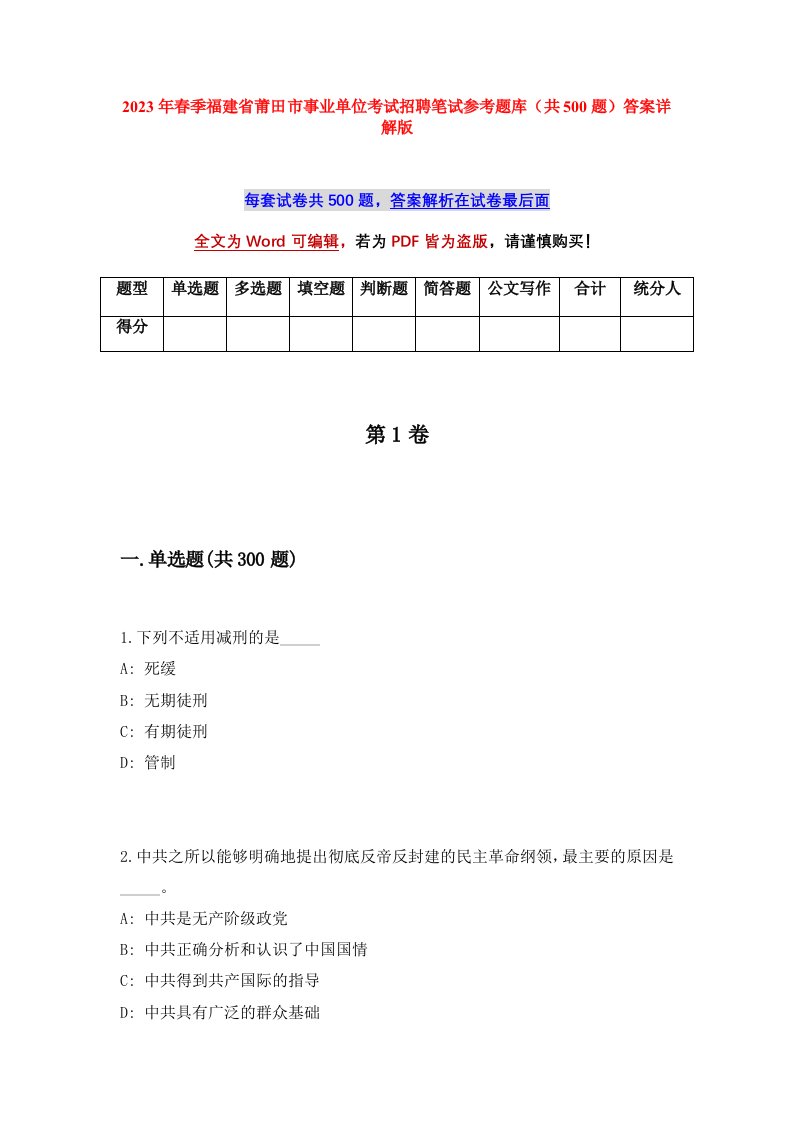 2023年春季福建省莆田市事业单位考试招聘笔试参考题库（共500题）答案详解版

每套试卷共500题，答案解析在试卷最后面

全文为Word可编辑，若为PDF皆为盗版，请谨慎购买！

| 题型 | 单选题 | 多选题 | 填空题 | 判断题 | 简答题 | 公文写作 | 合计 | 统分人 |
|---|---|---|---|---|---|---|---|---|
| 得分 | | | | | | | | |

第1卷

一.单选题(共300题)

1.下列不适用减刑的是_____

A: 死缓

B: 无期徒刑

C: 有期徒刑

D: 管制

2.中共之所以能够明确地提出彻底反帝反封建的民主革命纲领，最主要的原因是_____。

A: 中共是无产阶级政党

B: 中共正确分析和认识了中国国情

C: 中共得到共产国际的指导

D: 中共具有广泛的群众基础